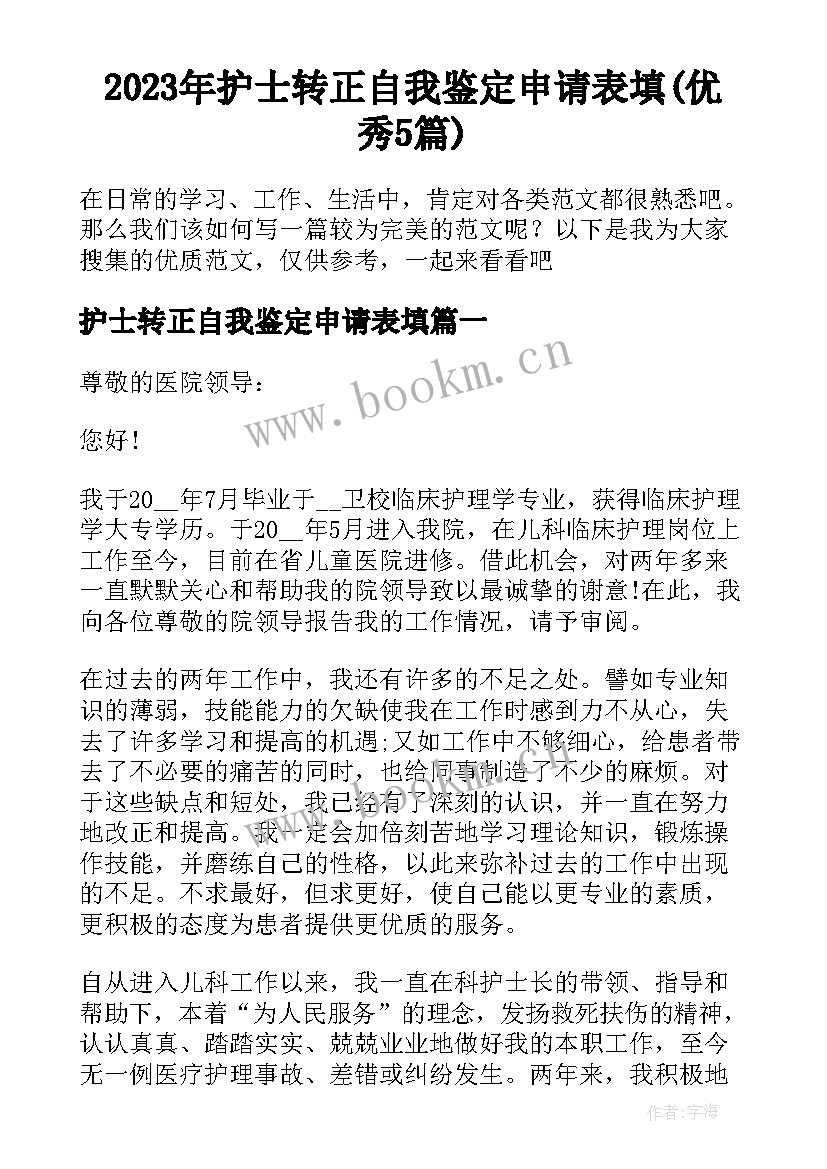 2023年护士转正自我鉴定申请表填(优秀5篇)

在日常的学习、工作、生活中，肯定对各类范文都很熟悉吧。那么我们该如何写一篇较为完美的范文呢？以下是我为大家搜集的优质范文，仅供参考，一起来看看吧

护士转正自我鉴定申请表填篇一

尊敬的医院领导：

您好！

我于20__年7月毕业于__卫校临床护理学专业，获得临床护理学大专学历。于20__年5月进入我院，在儿科临床护理岗位上工作至今，目前在省儿童医院进修。借此机会，对两年多来一直默默关心和帮助我的院领导致以最诚挚的谢意!在此，我向各位尊敬的院领导报告我的工作情况，请予审阅。

在过去的两年工作中，我还有许多的不足之处。譬如专业知识的薄弱，技能能力的欠缺使我在工作时感到力不从心，失去了许多学习和提高的机遇;又如工作中不够细心，给患者带去了不必要的痛苦的同时，也给同事制造了不少的麻烦。对于这些缺点和短处，我已经有了深刻的认识，并一直在努力地改正和提高。我一定会加倍刻苦地学习理论知识，锻炼操作技能，并磨练自己的性格，以此来弥补过去的工作中出现的不足。不求最好，但求更好，使自己能以更专业的素质，更积极的态度为患者提供更优质的服务。

自从进入儿科工作以来，我一直在科护士长的带领、指导和帮助下，本着“为人民服务”的理念，发扬救死扶伤的精神，认认真真、踏踏实实、兢兢业业地做好我的本职工作，至今无一例医疗护理事故、差错或纠纷发生。两年来，我积极地

www.bookm.cn

作者：宇海